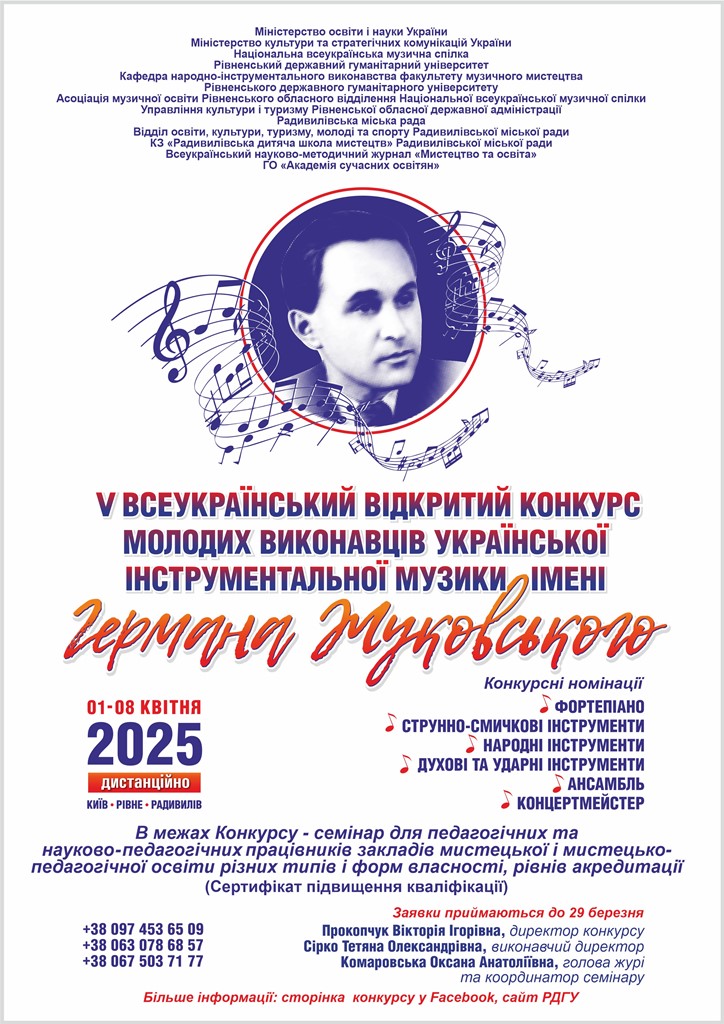 Міністерство освіти і науки України
Міністерство культури та стратегічних комунікацій України
Національна всеукраїнська музична спілка
Рівненський державний гуманітарний університет
Кафедра народно-інструментального виконавства факультету музичного мистецтва
Рівненського державного гуманітарного університету
Асоціація музичної освіти Рівненського обласного відділення Національної всеукраїнської музичної спілки
Управління культури і туризму Рівненської обласної державної адміністрації
Радивилівська міська рада
Відділ освіти, культури, туризму, молоді та спорту Радивилівської міської ради
КЗ «Радивилівська дитяча школа мистецтв» Радивилівської міської ради
Всеукраїнський науково-методичний журнал «Мистецтво та освіта»
ГО «Академія сучасних освітян»

V ВСЕУКРАЇНСЬКИЙ ВІДКРИТИЙ КОНКУРС
МОЛОДИХ ВИКОНАВЦІВ УКРАЇНСЬКОЇ
ІНСТРУМЕНТАЛЬНОЇ МУЗИКИ ІМЕНІ
Германа Жуковського

01-08 КВІТНЯ
2025
дистанційно
КИЇВ • РІВНЕ • РАДИВИЛІВ

Конкурсні номінації
ФОРТЕПІАНО
СТРУННО-СМИЧКОВІ ІНСТРУМЕНТИ
НАРОДНІ ІНСТРУМЕНТИ
ДУХОВІ ТА УДАРНІ ІНСТРУМЕНТИ
АНСАМБЛЬ
КОНЦЕРТМЕЙСТЕР

В межах Конкурсу - семінар для педагогічних та науково-педагогічних працівників закладів мистецької і мистецько-педагогічної освіти різних типів і форм власності, рівнів акредитації
(Сертифікат підвищення кваліфікації)

+38 097 453 65 09
+38 063 078 68 57
+38 067 503 71 77

Заявки приймаються до 29 березня
Прокопчук Вікторія Ігорівна, директор конкурсу
Сірко Тетяна Олександрівна, виконавчий директор
Комаровська Оксана Анатоліївна, голова журі та координатор семінару

Більше інформації: сторінка конкурсу у Facebook, сайт РДГУ